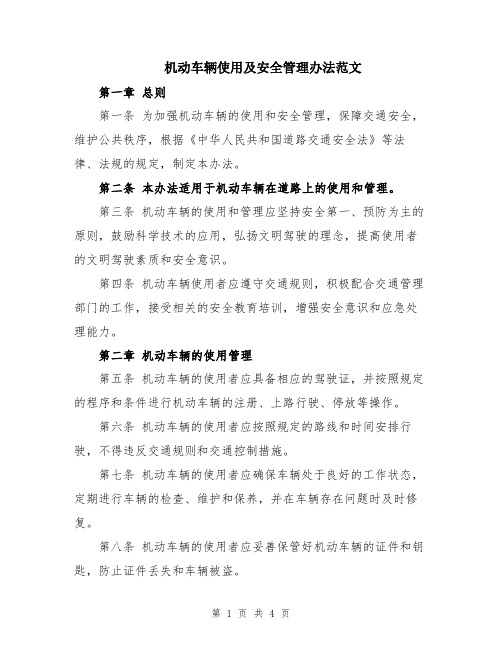 机动车辆使用及安全管理办法范文

第一章 总则

第一条 为加强机动车辆的使用和安全管理，保障交通安全，维护公共秩序，根据《中华人民共和国道路交通安全法》等法律、法规的规定，制定本办法。

第二条 本办法适用于机动车辆在道路上的使用和管理。

第三条 机动车辆的使用和管理应坚持安全第一、预防为主的原则，鼓励科学技术的应用，弘扬文明驾驶的理念，提高使用者的文明驾驶素质和安全意识。

第四条 机动车辆使用者应遵守交通规则，积极配合交通管理部门的工作，接受相关的安全教育培训，增强安全意识和应急处理能力。

第二章 机动车辆的使用管理

第五条 机动车辆的使用者应具备相应的驾驶证，并按照规定的程序和条件进行机动车辆的注册、上路行驶、停放等操作。

第六条 机动车辆的使用者应按照规定的路线和时间安排行驶，不得违反交通规则和交通控制措施。

第七条 机动车辆的使用者应确保车辆处于良好的工作状态，定期进行车辆的检查、维护和保养，并在车辆存在问题时及时修复。

第八条 机动车辆的使用者应妥善保管好机动车辆的证件和钥匙，防止证件丢失和车辆被盗。

第 1 页 共 4 页